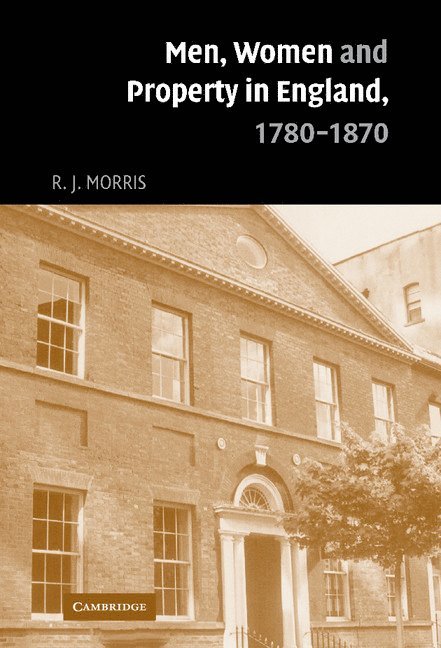 Men, Women and Property in England, 1780–1870

R. J. MORRIS

CAMBRIDGE